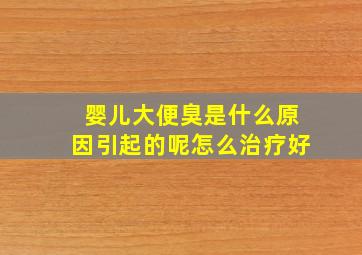 婴儿大便臭是什么原因引起的呢怎么治疗好